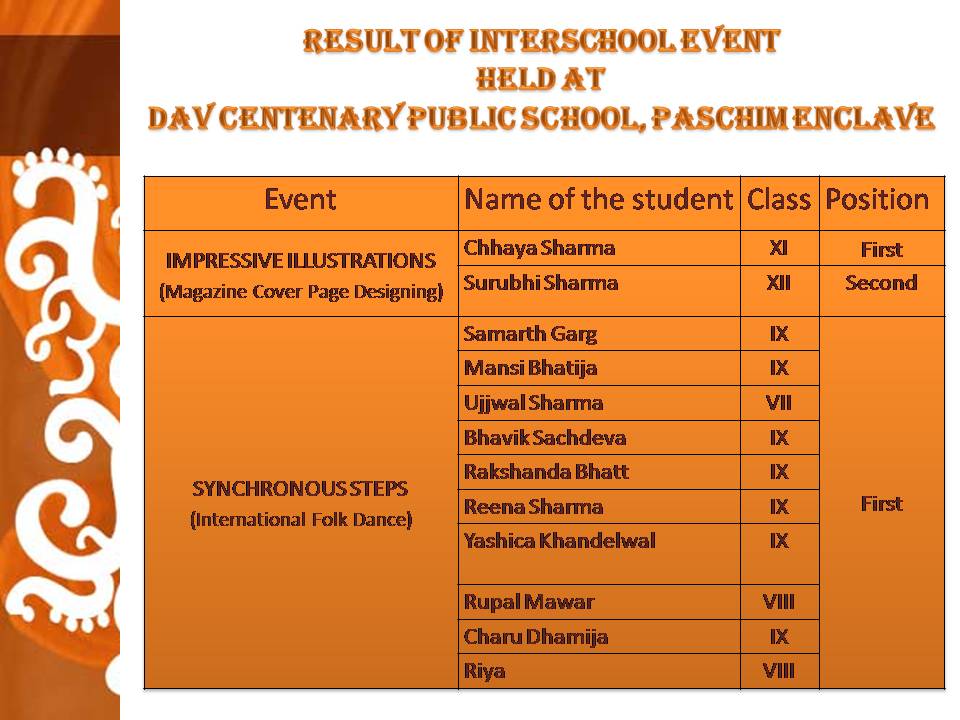 RESULT OF INTERSCHOOL EVENT
HELD AT
DAV CENTENARY PUBLIC SCHOOL, PASCHIM ENCLAVE

| Event | Name of the student | Class | Position |
|---|---|---|---|
| IMPRESSIVE ILLUSTRATIONS (Magazine Cover Page Designing) | Chhaya Sharma | XI | First |
| | Surubhi Sharma | XII | Second |
| SYNCHRONOUS STEPS (International Folk Dance) | Samarth Garg | IX | First |
| | Mansi Bhatija | IX | |
| | Ujjwal Sharma | VII | |
| | Bhavik Sachdeva | IX | |
| | Rakshanda Bhatt | IX | |
| | Reena Sharma | IX | |
| | Yashica Khandelwal | IX | |
| | Rupal Mawar | VIII | |
| | Charu Dhamija | IX | |
| | Riya | VIII | |